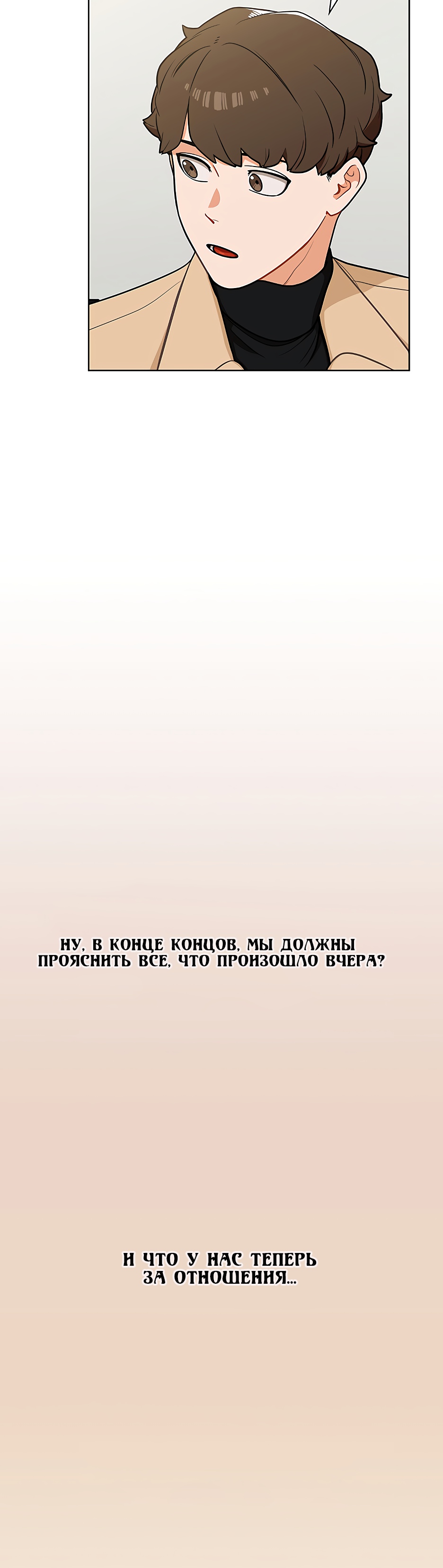 НУ, В КОНЦЕ КОНЦОВ, МЫ ДОЛЖНЫ ПРОЯСНИТЬ ВСЕ, ЧТО ПРОИЗОШЛО ВЧЕРА?

И ЧТО У НАС ТЕПЕРЬ ЗА ОТНОШЕНИЯ...